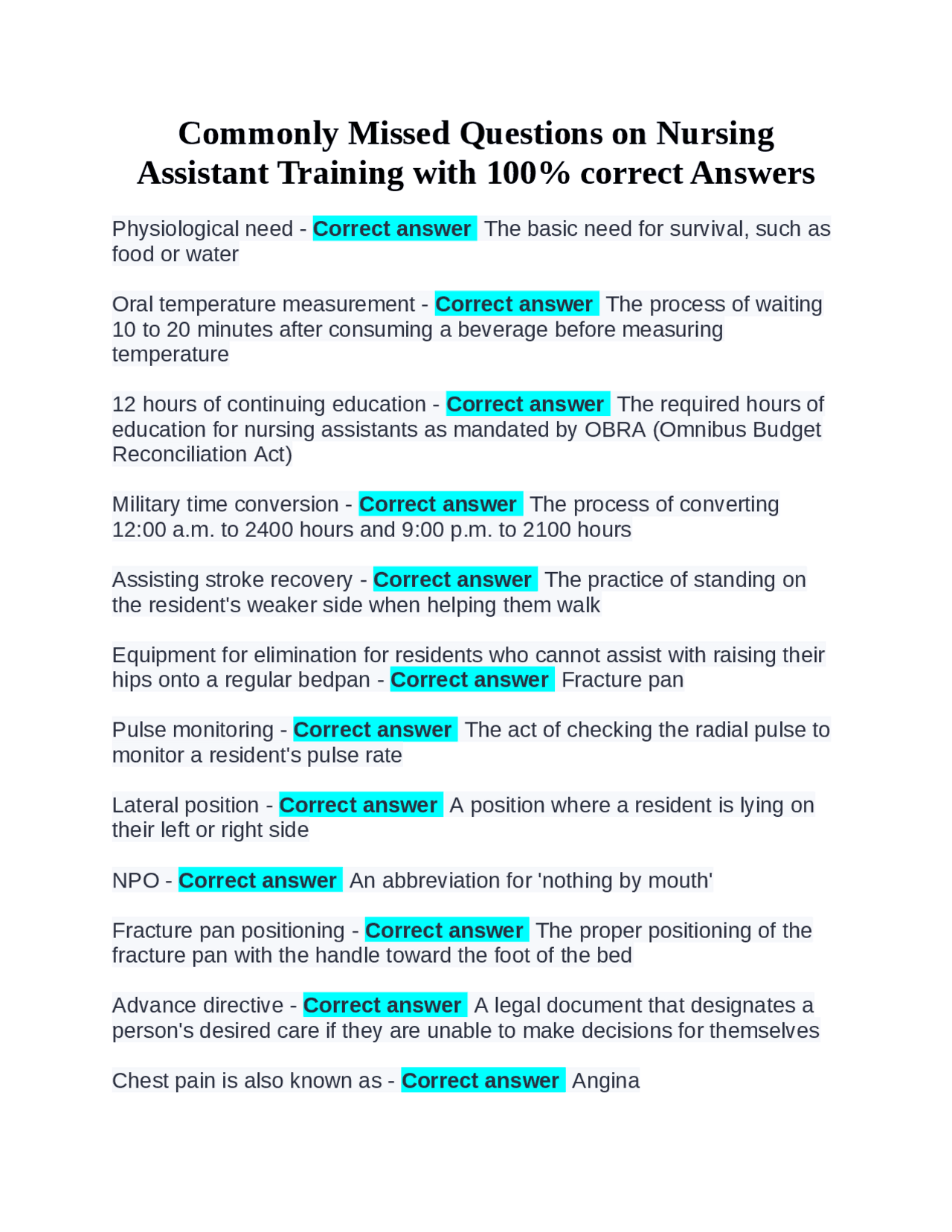 Commonly Missed Questions on Nursing Assistant Training with 100% correct Answers

Physiological need - Correct answer The basic need for survival, such as food or water

Oral temperature measurement - Correct answer The process of waiting 10 to 20 minutes after consuming a beverage before measuring temperature

12 hours of continuing education - Correct answer The required hours of education for nursing assistants as mandated by OBRA (Omnibus Budget Reconciliation Act)

Military time conversion - Correct answer The process of converting 12:00 a.m. to 2400 hours and 9:00 p.m. to 2100 hours

Assisting stroke recovery - Correct answer The practice of standing on the resident's weaker side when helping them walk

Equipment for elimination for residents who cannot assist with raising their hips onto a regular bedpan - Correct answer Fracture pan

Pulse monitoring - Correct answer The act of checking the radial pulse to monitor a resident's pulse rate

Lateral position - Correct answer A position where a resident is lying on their left or right side

NPO - Correct answer An abbreviation for 'nothing by mouth'

Fracture pan positioning - Correct answer The proper positioning of the fracture pan with the handle toward the foot of the bed

Advance directive - Correct answer A legal document that designates a person's desired care if they are unable to make decisions for themselves

Chest pain is also known as - Correct answer Angina